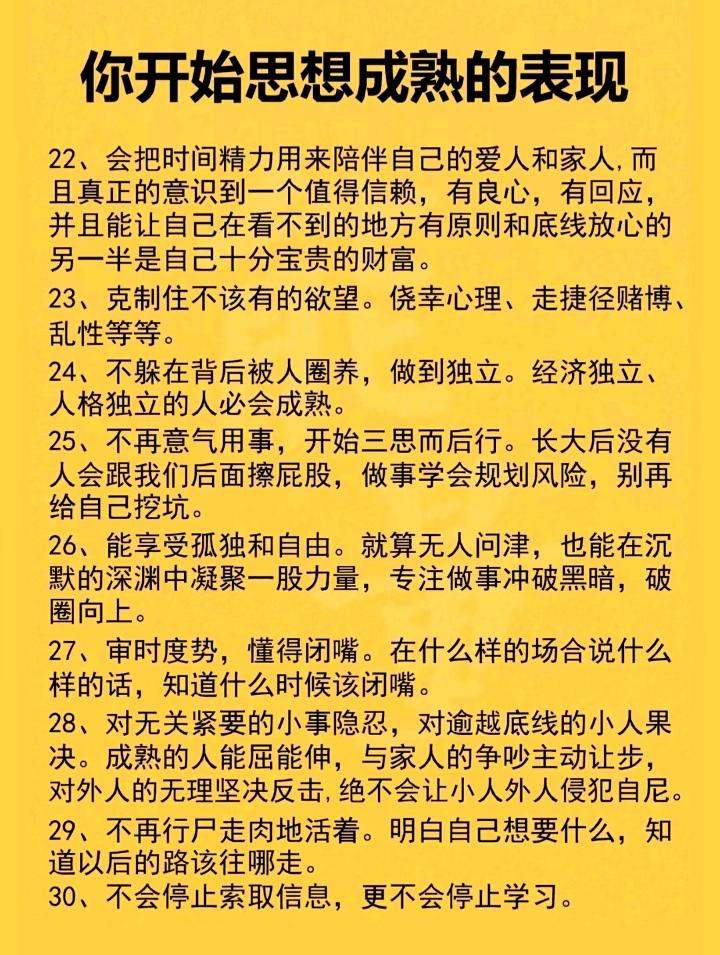 你开始思想成熟的表现

22、会把时间精力用来陪伴自己的爱人和家人,而且真正的意识到一个值得信赖，有良心，有回应，并且能让自己在看不到的地方有原则和底线放心的另一半是自己十分宝贵的财富。

23、克制住不该有的欲望。侥幸心理、走捷径赌博、乱性等等。

24、不躲在背后被人圈养，做到独立。经济独立、人格独立的人必会成熟。

25、不再意气用事，开始三思而后行。长大后没有人会跟我们后面擦屁股，做事学会规划风险，别再给自己挖坑。

26、能享受孤独和自由。就算无人问津，也能在沉默的深渊中凝聚一股力量，专注做事冲破黑暗，破圈向上。

27、审时度势，懂得闭嘴。在什么样的场合说什么样的话，知道什么时候该闭嘴。

28、对无关紧要的小事隐忍，对逾越底线的小人果决。成熟的人能屈能伸，与家人的争吵主动让步，对外人的无理坚决反击,绝不会让小人外人侵犯自尼。

29、不再行尸走肉地活着。明白自己想要什么，知道以后的路该往哪走。

30、不会停止索取信息，更不会停止学习。